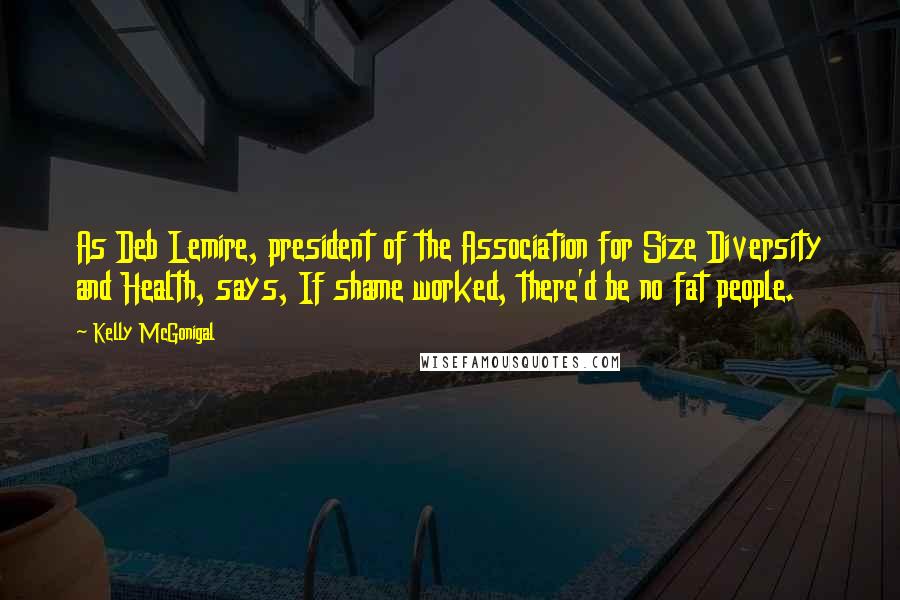 As Deb Lemire, president of the Association for Size Diversity and Health, says, If shame worked, there'd be no fat people.

~ Kelly McGonigal

WISEFAMOUSQUOTES.COM